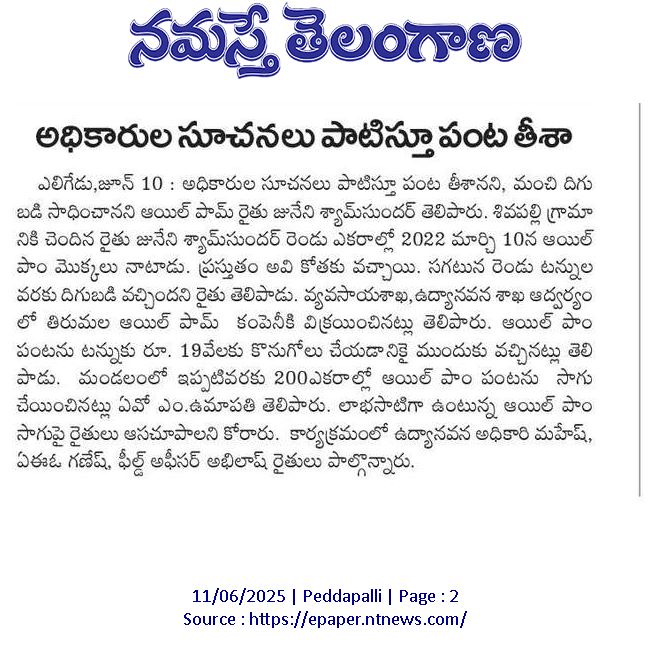 నమస్తే తెలంగాణ

అధికారుల సూచనలు పాటిస్తూ పంట తీశా

ఎలిగేడు,జూన్ 10 : అధికారుల సూచనలు పాటిస్తూ పంట తీశానని, మంచి దిగుబడి సాధించానని ఆయిల్ పామ్ రైతు జునేని శ్యామ్‌సుందర్ తెలిపారు. శివపల్లి గ్రామానికి చెందిన రైతు జునేని శ్యామ్‌సుందర్ రెండు ఎకరాల్లో 2022 మార్చి 10న ఆయిల్ పాం మొక్కలు నాటాడు. ప్రస్తుతం అవి కోతకు వచ్చాయి. సగటున రెండు టన్నుల వరకు దిగుబడి వచ్చిందని రైతు తెలిపాడు. వ్యవసాయశాఖ,ఉద్యానవన శాఖ ఆధ్వర్యంలో తిరుమల ఆయిల్ పామ్ కంపెనీకి విక్రయించినట్లు తెలిపారు. ఆయిల్ పాం పంటను టన్నుకు రూ. 19వేలకు కొనుగోలు చేయడానికై ముందుకు వచ్చినట్లు తెలిపాడు. మండలంలో ఇప్పటివరకు 200ఎకరాల్లో ఆయిల్ పాం పంటను సాగు చేయించినట్లు ఏవో ఎం.ఉమాపతి తెలిపారు. లాభసాటిగా ఉంటున్న ఆయిల్ పాం సాగుపై రైతులు ఆసచూపాలని కోరారు. కార్యక్రమంలో ఉద్యానవన అధికారి మహేష్, ఏఈఓ గణేష్, ఫీల్డ్ ఆఫీసర్ అభిలాష్ రైతులు పాల్గొన్నారు.

11/06/2025 | Peddapalli | Page : 2
Source : https://epaper.ntnews.com/